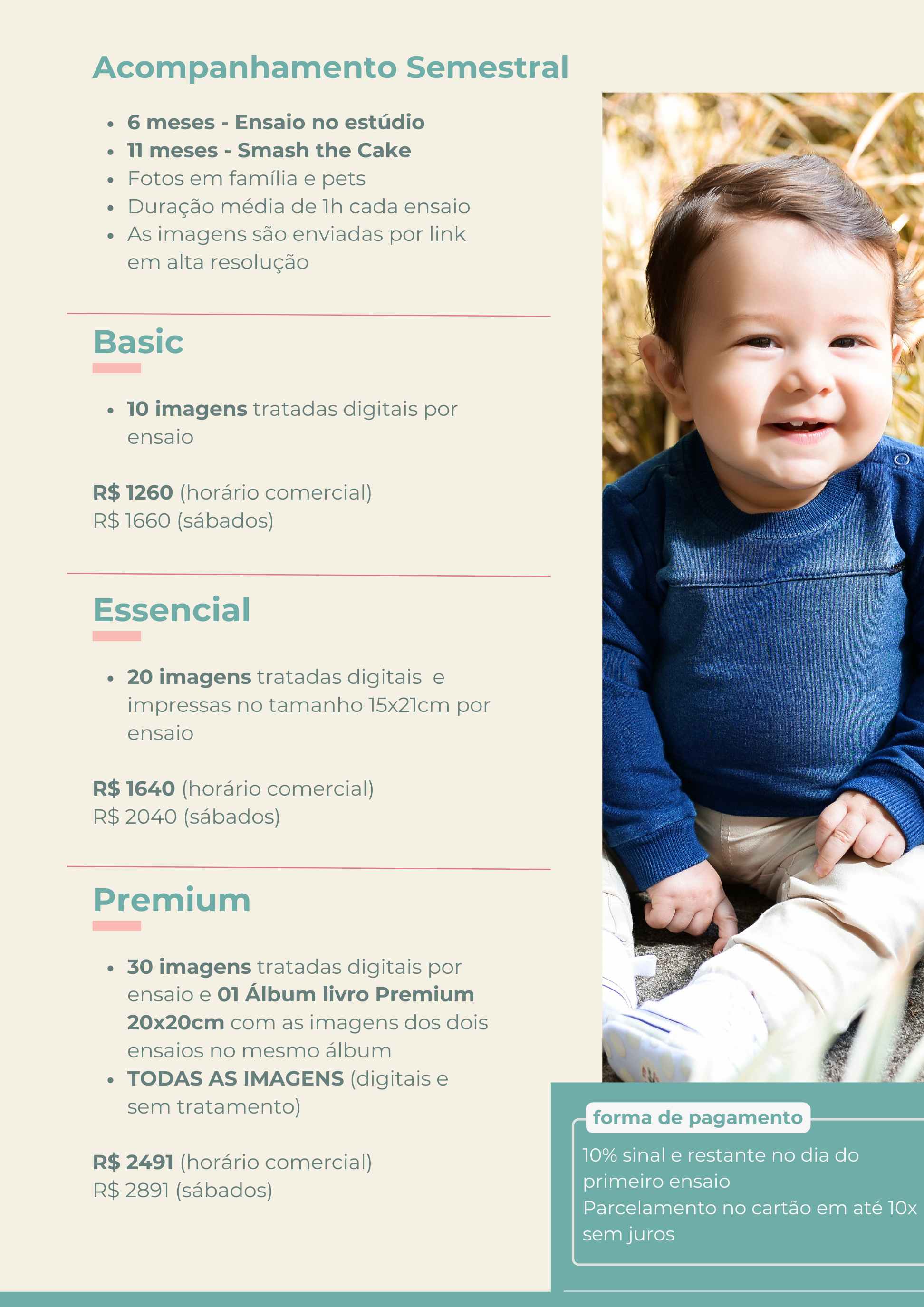 Acompanhamento Semestral

- 6 meses - Ensaio no estúdio
- 11 meses - Smash the Cake
- Fotos em família e pets
- Duração média de 1h cada ensaio
- As imagens são enviadas por link em alta resolução

Basic

- 10 imagens tratadas digitais por ensaio

R$ 1260 (horário comercial)
R$ 1660 (sábados)

Essencial

- 20 imagens tratadas digitais e impressas no tamanho 15x21cm por ensaio

R$ 1640 (horário comercial)
R$ 2040 (sábados)

Premium

- 30 imagens tratadas digitais por ensaio e 01 Álbum livro Premium 20x20cm com as imagens dos dois ensaios no mesmo álbum
- TODAS AS IMAGENS (digitais e sem tratamento)

R$ 2491 (horário comercial)
R$ 2891 (sábados)

forma de pagamento

10% sinal e restante no dia do primeiro ensaio
Parcelamento no cartão em até 10x sem juros